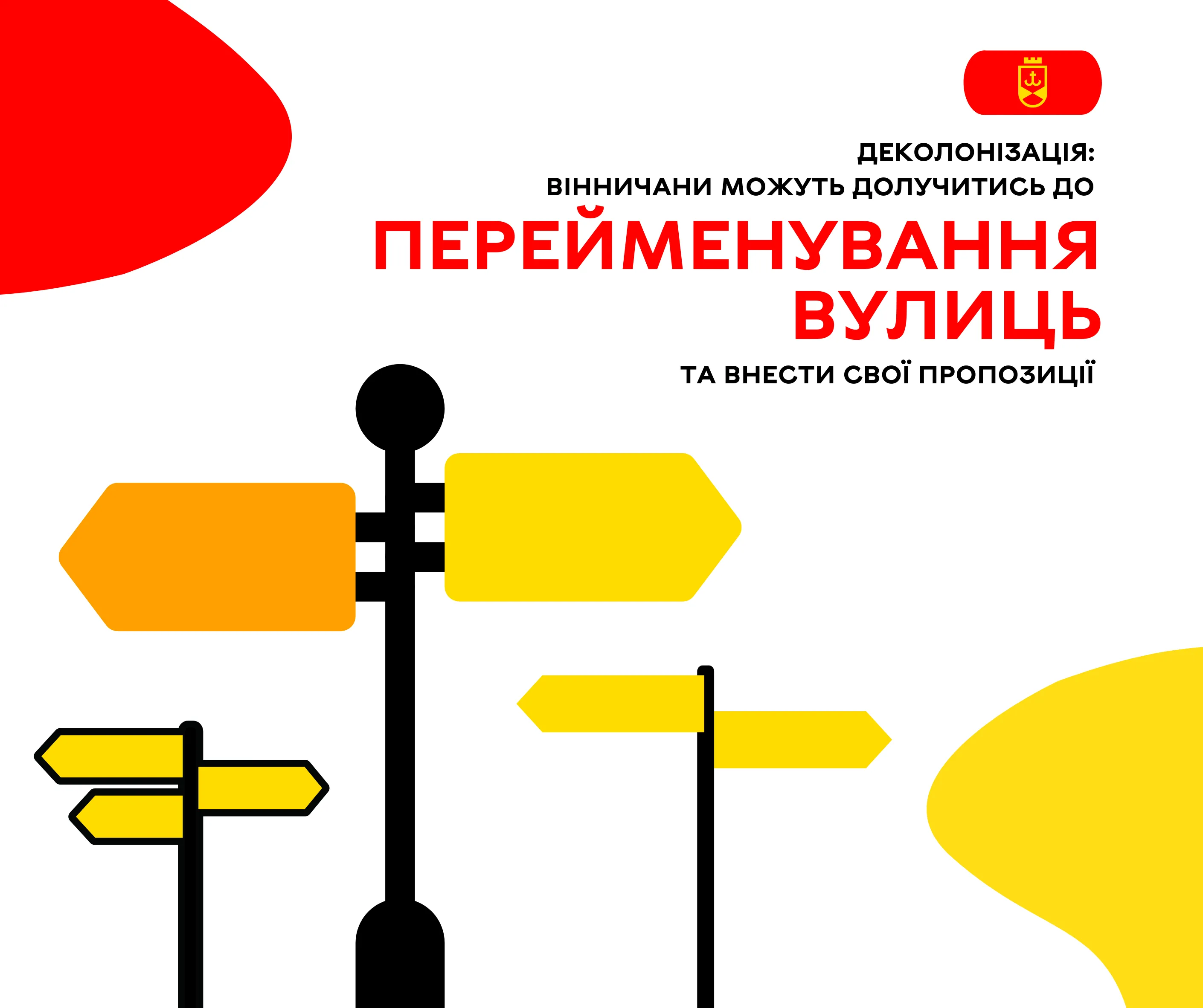 ДЕКОЛОНІЗАЦІЯ:
ВІННИЧАНИ МОЖУТЬ ДОЛУЧИТИСЬ ДО
ПЕРЕЙМЕНУВАННЯ
ВУЛИЦЬ
ТА ВНЕСТИ СВОЇ ПРОПОЗИЦІЇ